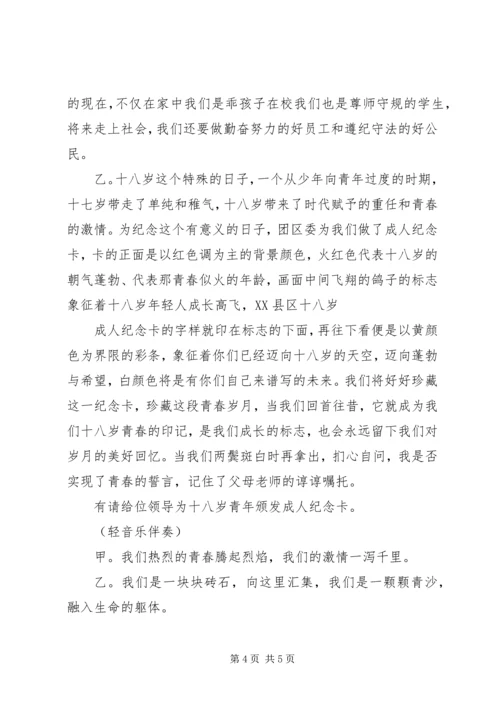 的现在,不仅在家中我们是乖孩子在校我们也是尊师守规的学生,将来走上社会,我们还要做勤奋努力的好员工和遵纪守法的好公民。

乙。十八岁这个特殊的日子,一个从少年向青年过度的时期,十七岁带走了单纯和稚气,十八岁带来了时代赋予的重任和青春的激情。为纪念这个有意义的日子,团区委为我们做了成人纪念卡,卡的正面是以红色调为主的背景颜色,火红色代表十八岁的朝气蓬勃、代表那青春似火的年龄,画面中间飞翔的鸽子的标志象征着十八岁年轻人成长高飞,XX县区十八岁

成人纪念卡的字样就印在标志的下面,再往下看便是以黄颜色为界限的彩条,象征着你们已经迈向十八岁的天空,迈向蓬勃与希望,白颜色将是有你们自己来谱写的未来。我们将好好珍藏这一纪念卡,珍藏这段青春岁月,当我们回首往昔,它就成为我们十八岁青春的印记,是我们成长的标志,也会永远留下我们对岁月的美好回忆。当我们两鬓斑白时再拿出,扪心自问,我是否实现了青春的誓言,记住了父母老师的谆谆嘱托。

有请给位领导为十八岁青年颁发成人纪念卡。

(轻音乐伴奏)

甲。我们热烈的青春腾起烈焰,我们的激情一泻千里。

乙。我们是一块块砖石,向这里汇集,我们是一颗颗青沙,融入生命的躯体。

第4页 共5页